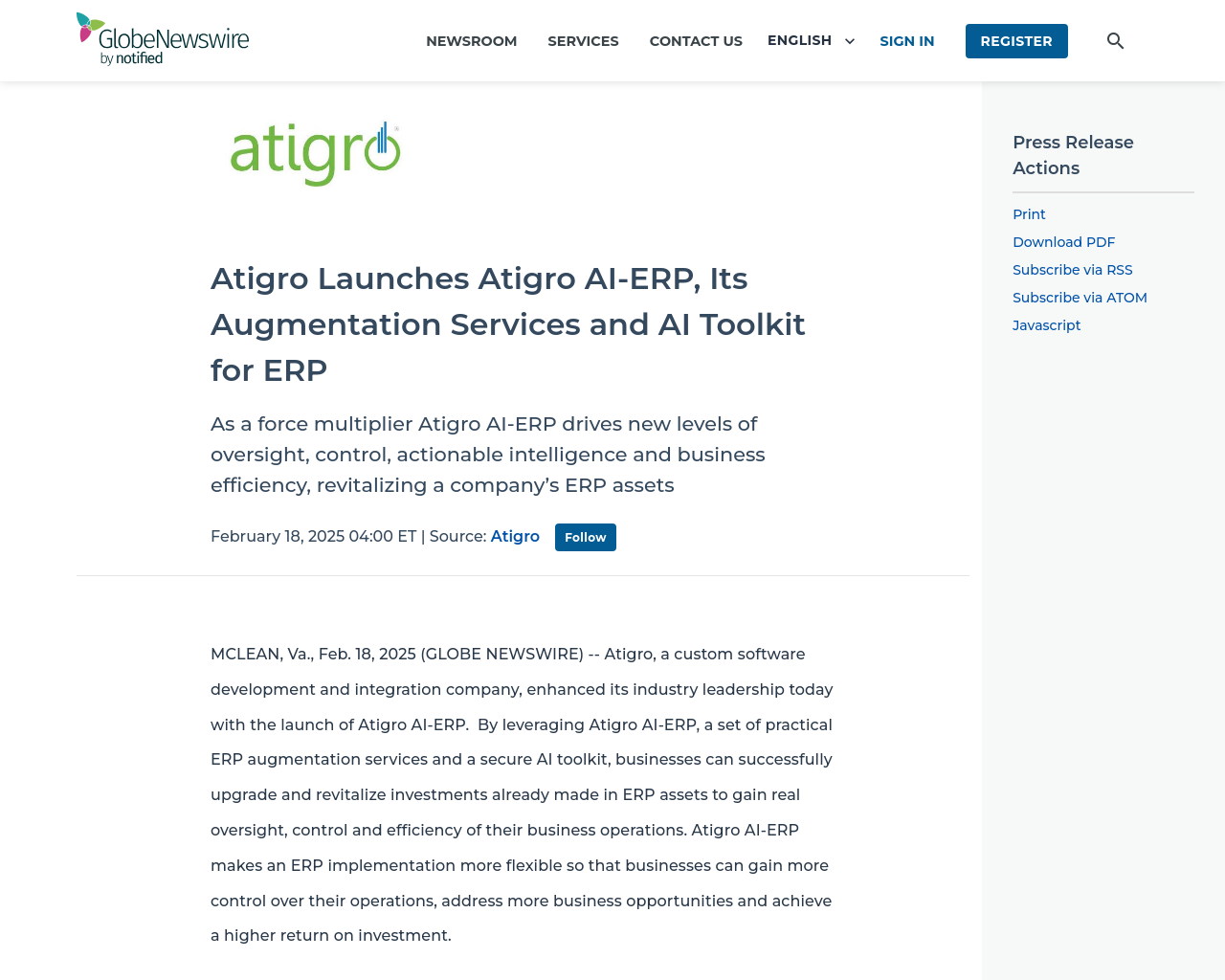 GlobeNewswire by notified

NEWSROOM SERVICES CONTACT US ENGLISH SIGN IN REGISTER

atigro

Atigro Launches Atigro AI-ERP, Its Augmentation Services and AI Toolkit for ERP

As a force multiplier Atigro AI-ERP drives new levels of oversight, control, actionable intelligence and business efficiency, revitalizing a company's ERP assets

February 18, 2025 04:00 ET | Source: Atigro Follow

MCLEAN, Va., Feb. 18, 2025 (GLOBE NEWSWIRE) -- Atigro, a custom software development and integration company, enhanced its industry leadership today with the launch of Atigro AI-ERP. By leveraging Atigro AI-ERP, a set of practical ERP augmentation services and a secure AI toolkit, businesses can successfully upgrade and revitalize investments already made in ERP assets to gain real oversight, control and efficiency of their business operations. Atigro AI-ERP makes an ERP implementation more flexible so that businesses can gain more control over their operations, address more business opportunities and achieve a higher return on investment.

Press Release Actions

Print
Download PDF
Subscribe via RSS
Subscribe via ATOM
Javascript